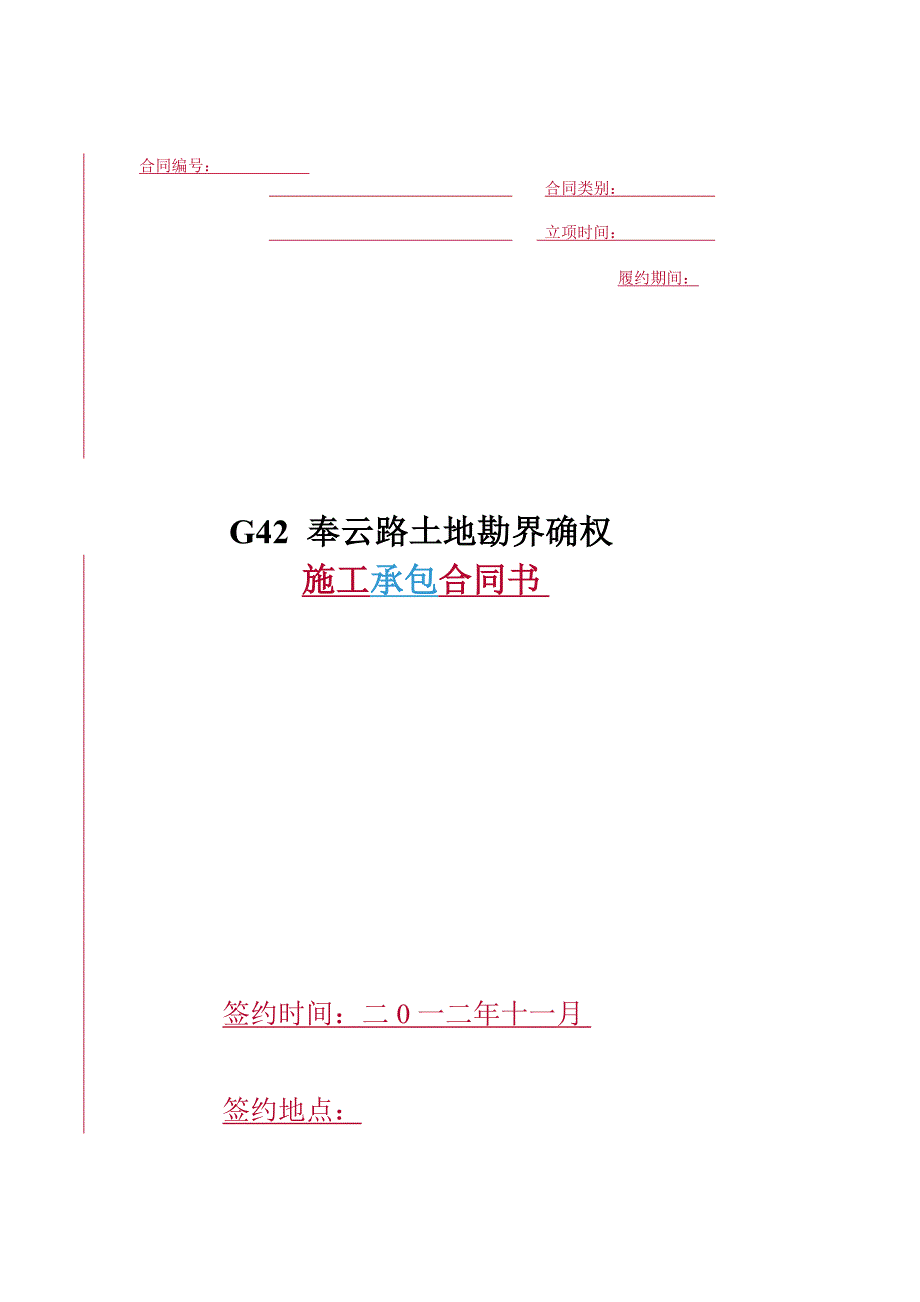 合同编号：

合同类别：

立项时间：

履约期间：

G42 奉云路土地勘界确权

施工承包合同书

签约时间：二０一二年十一月

签约地点：